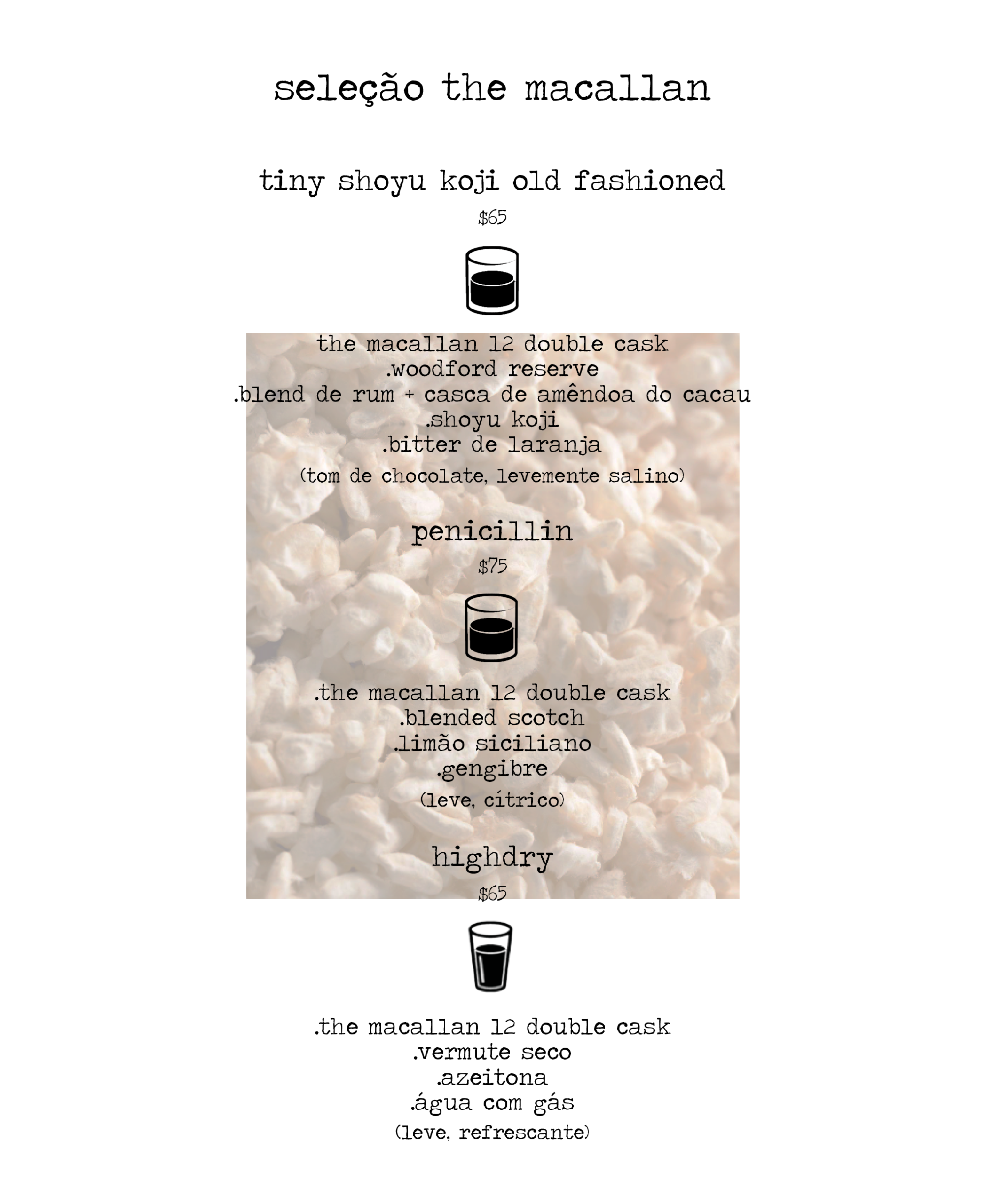 seleção the macallan

tiny shoyu koji old fashioned

$65

the macallan 12 double cask
.woodford reserve
.blend de rum + casca de amêndoa do cacau
.shoyu koji
.bitter de laranja
(tom de chocolate, levemente salino)

penicillin

$75

.the macallan 12 double cask
.blended scotch
.limão siciliano
.gengibre
(leve, cítrico)

highdry

$65

.the macallan 12 double cask
.vermute seco
.azeitona
.água com gás
(leve, refrescante)